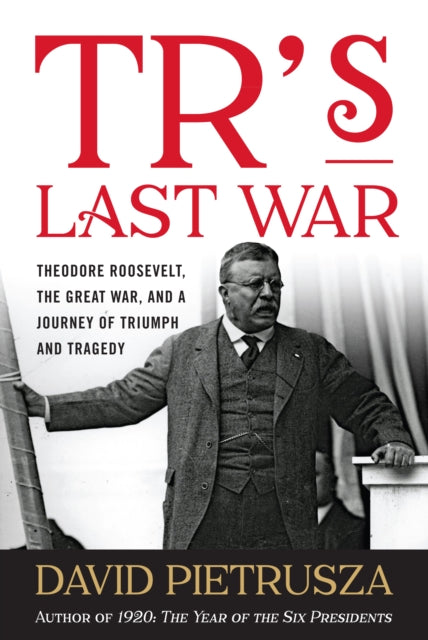 TR'S
LAST WAR

THEODORE ROOSEVELT, THE GREAT WAR, AND A JOURNEY OF TRIUMPH AND TRAGEDY

DAVID PIETRUSZA

AUTHOR OF 1920: THE YEAR OF THE SIX PRESIDENTS